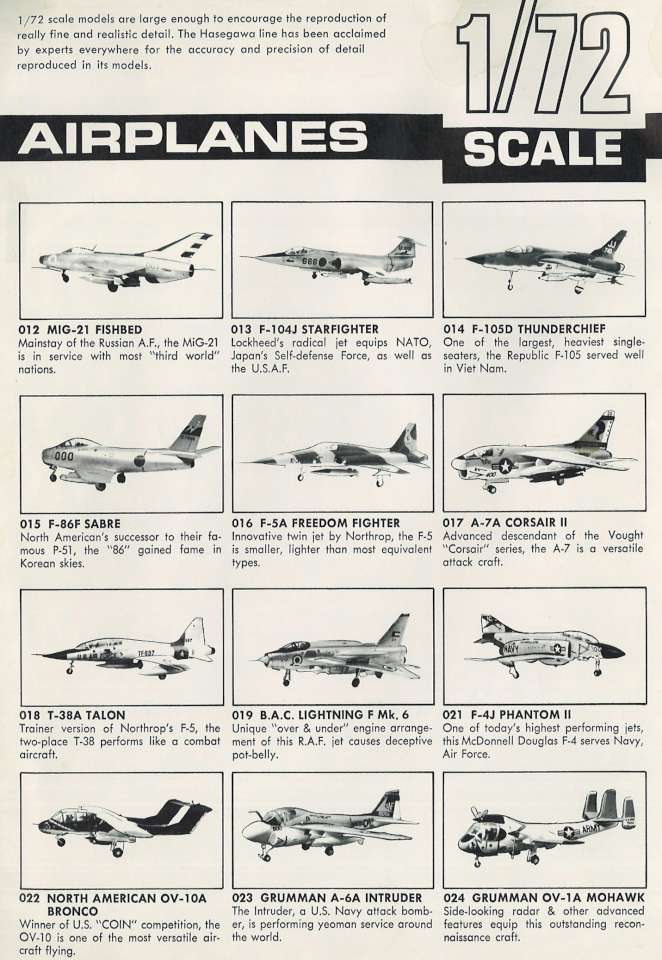 1/72 scale models are large enough to encourage the reproduction of really fine and realistic detail. The Hasegawa line has been acclaimed by experts everywhere for the accuracy and precision of detail reproduced in its models.

1/72

AIRPLANES

SCALE

012 MIG-21 FISHBED
Mainstay of the Russian A.F., the MiG-21 is in service with most "third world" nations.

013 F-104J STARFIGHTER
Lockheed's radical jet equips NATO, Japan's Self-defense Force, as well as the U.S.A.F.

014 F-105D THUNDERCHIEF
One of the largest, heaviest single-seaters, the Republic F-105 served well in Viet Nam.

015 F-86F SABRE
North American's successor to their famous P-51, the "86" gained fame in Korean skies.

016 F-5A FREEDOM FIGHTER
Innovative twin jet by Northrop, the F-5 is smaller, lighter than most equivalent types.

017 A-7A CORSAIR II
Advanced descendant of the Vought "Corsair" series, the A-7 is a versatile attack craft.

018 T-38A TALON
Trainer version of Northrop's F-5, the two-place T-38 performs like a combat aircraft.

019 B.A.C. LIGHTNING F Mk. 6
Unique "over & under" engine arrangement of this R.A.F. jet causes deceptive pot-belly.

021 F-4J PHANTOM II
One of today's highest performing jets, this McDonnell Douglas F-4 serves Navy, Air Force.

022 NORTH AMERICAN OV-10A BRONCO
Winner of U.S. "COIN" competition, the OV-10 is one of the most versatile aircraft flying.

023 GRUMMAN A-6A INTRUDER
The Intruder, a U.S. Navy attack bomber, is performing yeoman service around the world.

024 GRUMMAN OV-1A MOHAWK
Side-looking radar & other advanced features equip this outstanding reconnaissance craft.